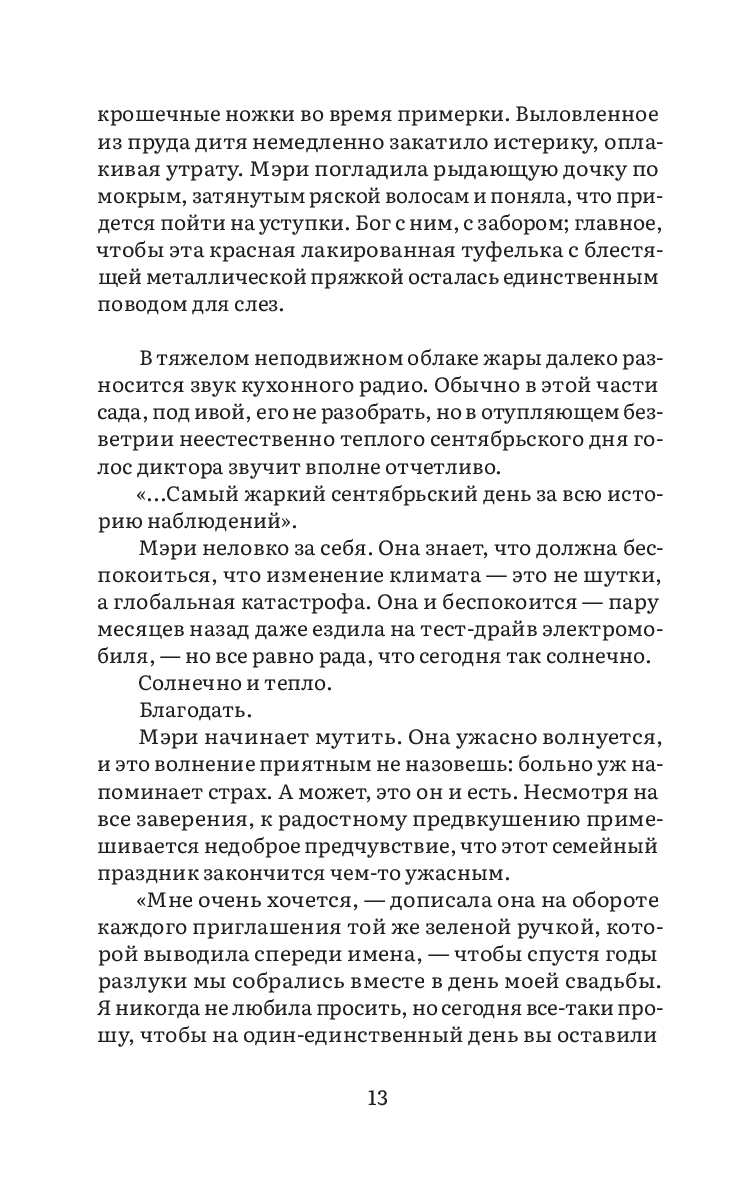 крошечные ножки во время примерки. Выловленное из пруда дитя немедленно закатило истерику, оплакивая утрату. Мэри погладила рыдающую дочку по мокрым, затянутым ряской волосам и поняла, что придется пойти на уступки. Бог с ним, с забором; главное, чтобы эта красная лакированная туфелька с блестящей металлической пряжкой осталась единственным поводом для слез.

В тяжелом неподвижном облаке жары далеко разносится звук кухонного радио. Обычно в этой части сада, под ивой, его не разобрать, но в отупляющем безветрии неестественно теплого сентябрьского дня голос диктора звучит вполне отчетливо.

«...Самый жаркий сентябрьский день за всю историю наблюдений».

Мэри неловко за себя. Она знает, что должна беспокоиться, что изменение климата — это не шутки, а глобальная катастрофа. Она и беспокоится — пару месяцев назад даже ездила на тест-драйв электромобиля, — но все равно рада, что сегодня так солнечно.

Солнечно и тепло.

Благодать.

Мэри начинает мутить. Она ужасно волнуется, и это волнение приятным не назовешь: больно уж напоминает страх. А может, это он и есть. Несмотря на все заверения, к радостному предвкушению примешивается недоброе предчувствие, что этот семейный праздник закончится чем-то ужасным.

«Мне очень хочется, — дописала она на обороте каждого приглашения той же зеленой ручкой, которой выводила спереди имена, — чтобы спустя годы разлуки мы собрались вместе в день моей свадьбы. Я никогда не любила просить, но сегодня все-таки прошу, чтобы на один-единственный день вы оставили

13